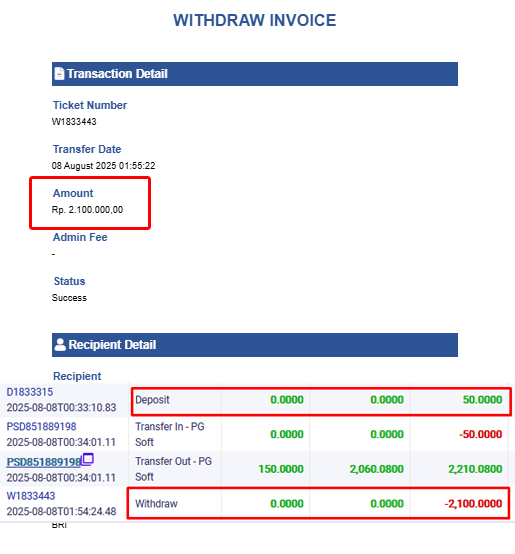 WITHDRAW INVOICE

Transaction Detail

Ticket Number
W1833443

Transfer Date
08 August 2025 01:55:22

Amount
Rp. 2.100.000,00

Admin Fee
-

Status
Success

Recipient Detail

Recipient

| | | | | |
|---|---|---|---|---|
| D1833315 2025-08-08T00:33:10.83 | Deposit | 0.0000 | 0.0000 | 50.0000 |
| PSD851889198 2025-08-08T00:34:01.11 | Transfer In - PG Soft | 0.0000 | 0.0000 | -50.0000 |
| PSD851889198 2025-08-08T00:34:01.11 | Transfer Out - PG Soft | 150.0000 | 2,060.0800 | 2,210.0800 |
| W1833443 2025-08-08T01:54:24.48 | Withdraw | 0.0000 | 0.0000 | -2,100.0000 |

BRI